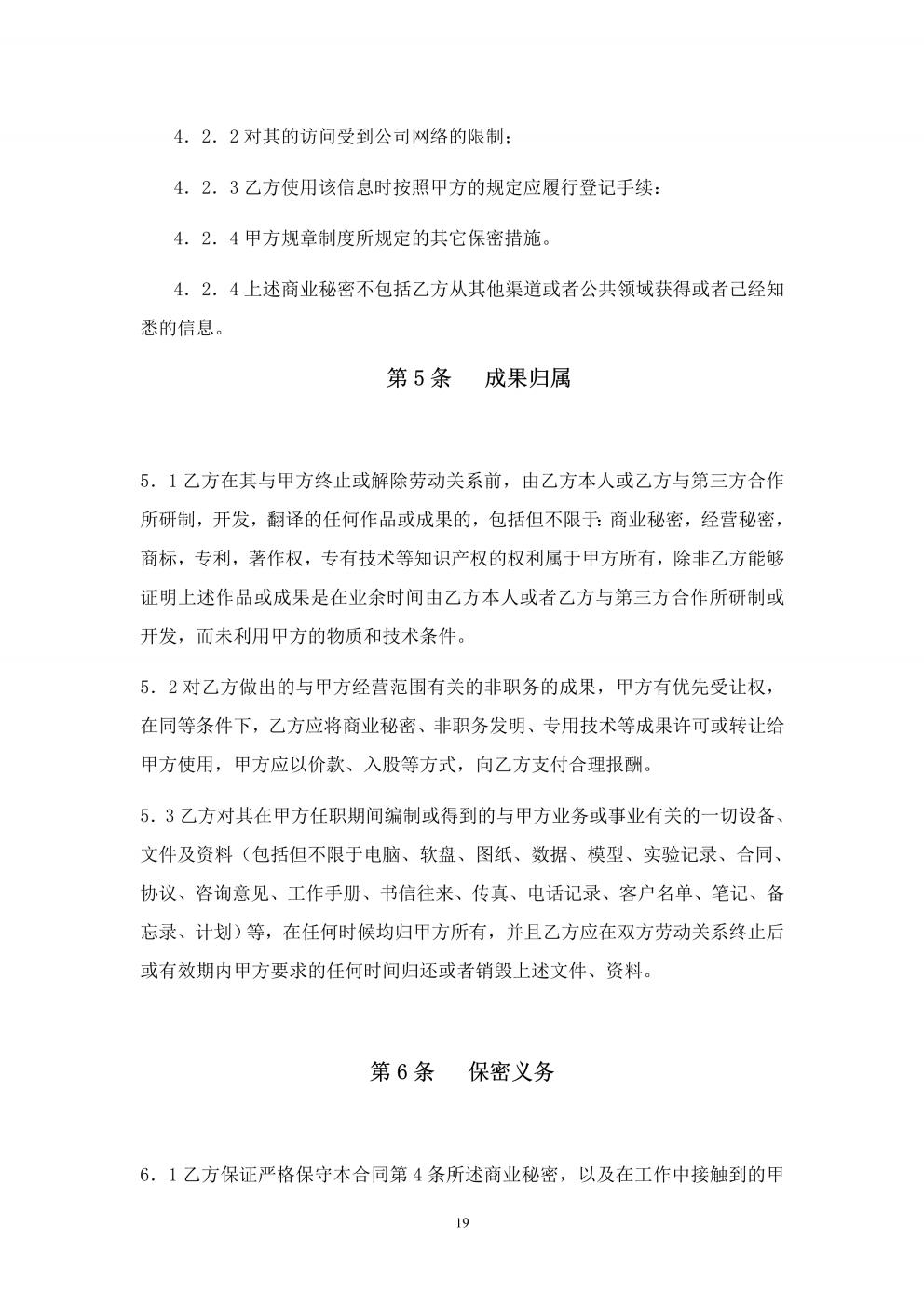 4．2．2 对其的访问受到公司网络的限制；

4．2．3 乙方使用该信息时按照甲方的规定应履行登记手续：

4．2．4 甲方规章制度所规定的其它保密措施。

4．2．4 上述商业秘密不包括乙方从其他渠道或者公共领域获得或者已经知悉的信息。

第 5 条　成果归属

5．1 乙方在其与甲方终止或解除劳动关系前，由乙方本人或乙方与第三方合作所研制，开发，翻译的任何作品或成果的，包括但不限于：商业秘密，经营秘密，商标，专利，著作权，专有技术等知识产权的权利属于甲方所有，除非乙方能够证明上述作品或成果是在业余时间由乙方本人或者乙方与第三方合作所研制或开发，而未利用甲方的物质和技术条件。

5．2 对乙方做出的与甲方经营范围有关的非职务的成果，甲方有优先受让权，在同等条件下，乙方应将商业秘密、非职务发明、专用技术等成果许可或转让给甲方使用，甲方应以价款、入股等方式，向乙方支付合理报酬。

5．3 乙方对其在甲方任职期间编制或得到的与甲方业务或事业有关的一切设备、文件及资料（包括但不限于电脑、软盘、图纸、数据、模型、实验记录、合同、协议、咨询意见、工作手册、书信往来、传真、电话记录、客户名单、笔记、备忘录、计划）等，在任何时候均归甲方所有，并且乙方应在双方劳动关系终止后或有效期内甲方要求的任何时间归还或者销毁上述文件、资料。

第 6 条　保密义务

6．1 乙方保证严格保守本合同第 4 条所述商业秘密，以及在工作中接触到的甲

19